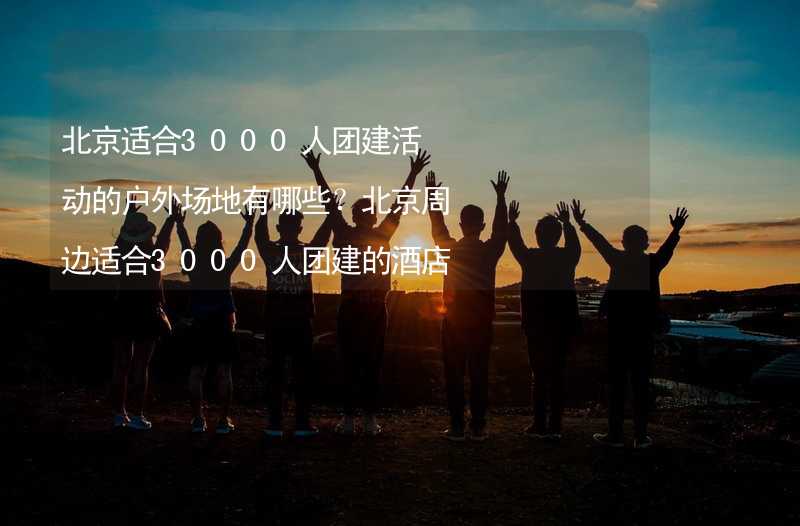 北京适合3000人团建活动的户外场地有哪些？北京周边适合3000人团建的酒店